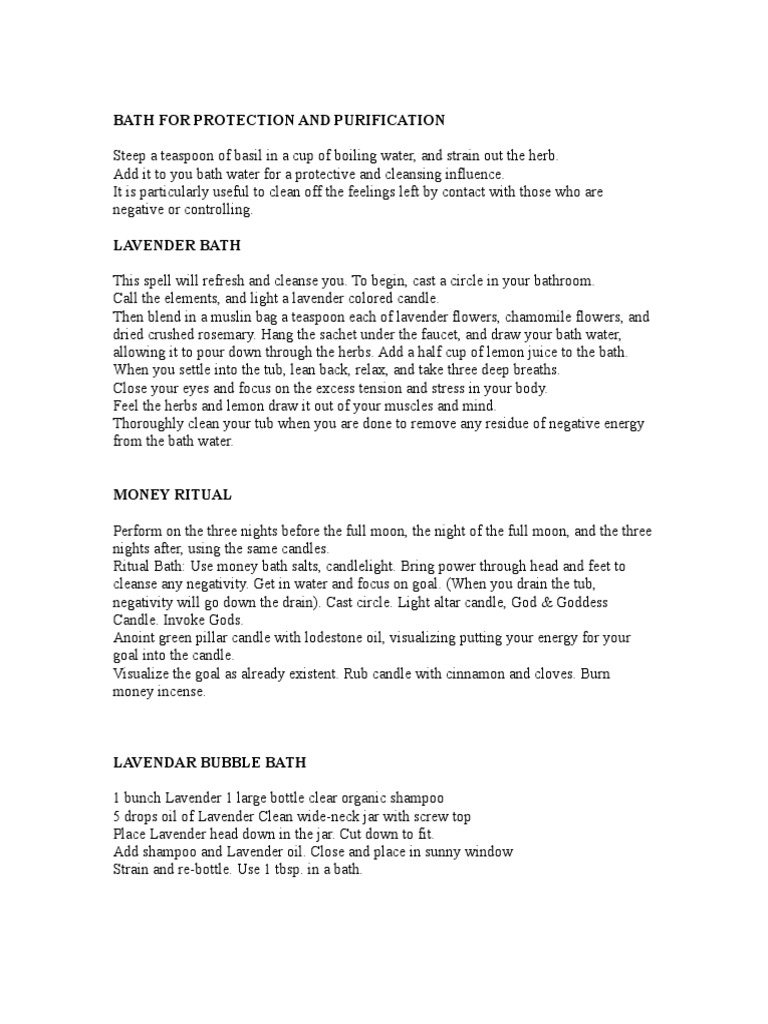 BATH FOR PROTECTION AND PURIFICATION

Steep a teaspoon of basil in a cup of boiling water, and strain out the herb.
Add it to you bath water for a protective and cleansing influence.
It is particularly useful to clean off the feelings left by contact with those who are negative or controlling.

LAVENDER BATH

This spell will refresh and cleanse you. To begin, cast a circle in your bathroom.
Call the elements, and light a lavender colored candle.
Then blend in a muslin bag a teaspoon each of lavender flowers, chamomile flowers, and dried crushed rosemary. Hang the sachet under the faucet, and draw your bath water, allowing it to pour down through the herbs. Add a half cup of lemon juice to the bath.
When you settle into the tub, lean back, relax, and take three deep breaths.
Close your eyes and focus on the excess tension and stress in your body.
Feel the herbs and lemon draw it out of your muscles and mind.
Thoroughly clean your tub when you are done to remove any residue of negative energy from the bath water.

MONEY RITUAL

Perform on the three nights before the full moon, the night of the full moon, and the three nights after, using the same candles.
Ritual Bath: Use money bath salts, candlelight. Bring power through head and feet to cleanse any negativity. Get in water and focus on goal. (When you drain the tub, negativity will go down the drain). Cast circle. Light altar candle, God & Goddess Candle. Invoke Gods.
Anoint green pillar candle with lodestone oil, visualizing putting your energy for your goal into the candle.
Visualize the goal as already existent. Rub candle with cinnamon and cloves. Burn money incense.

LAVENDAR BUBBLE BATH

1 bunch Lavender 1 large bottle clear organic shampoo
5 drops oil of Lavender Clean wide-neck jar with screw top
Place Lavender head down in the jar. Cut down to fit.
Add shampoo and Lavender oil. Close and place in sunny window
Strain and re-bottle. Use 1 tbsp. in a bath.